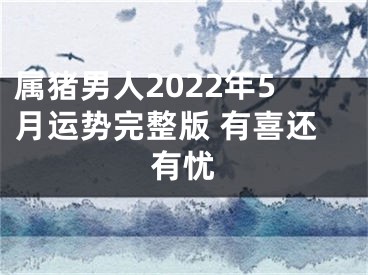 属猪男人2022年5月运势完整版 有喜还有忧